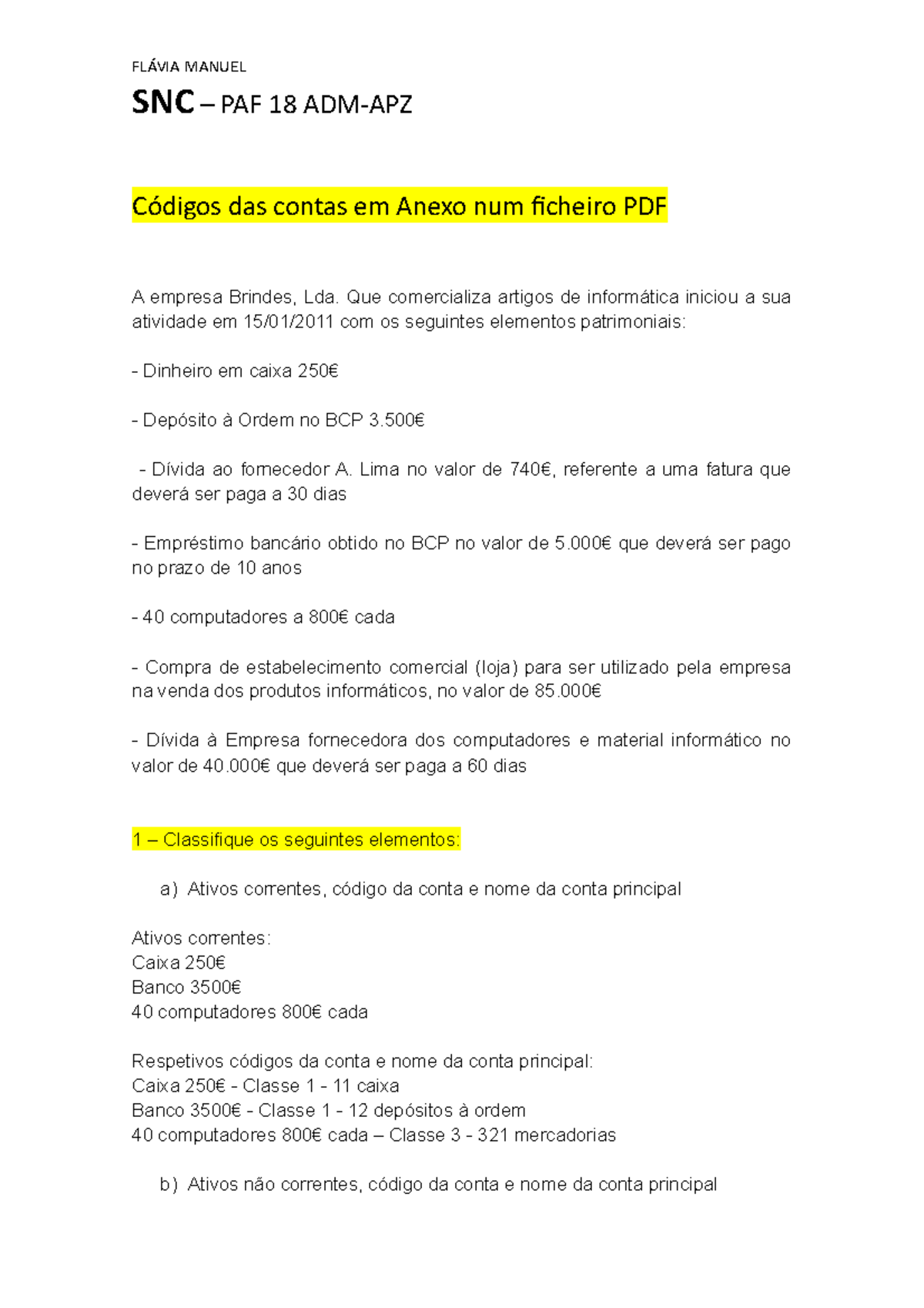 FLÁVIA MANUEL

SNC – PAF 18 ADM-APZ

Códigos das contas em Anexo num ficheiro PDF

A empresa Brindes, Lda. Que comercializa artigos de informática iniciou a sua atividade em 15/01/2011 com os seguintes elementos patrimoniais:

- Dinheiro em caixa 250€

- Depósito à Ordem no BCP 3.500€

- Dívida ao fornecedor A. Lima no valor de 740€, referente a uma fatura que deverá ser paga a 30 dias

- Empréstimo bancário obtido no BCP no valor de 5.000€ que deverá ser pago no prazo de 10 anos

- 40 computadores a 800€ cada

- Compra de estabelecimento comercial (loja) para ser utilizado pela empresa na venda dos produtos informáticos, no valor de 85.000€

- Dívida à Empresa fornecedora dos computadores e material informático no valor de 40.000€ que deverá ser paga a 60 dias

1 – Classifique os seguintes elementos:

a) Ativos correntes, código da conta e nome da conta principal

Ativos correntes:
Caixa 250€
Banco 3500€
40 computadores 800€ cada

Respetivos códigos da conta e nome da conta principal:
Caixa 250€ - Classe 1 - 11 caixa
Banco 3500€ - Classe 1 - 12 depósitos à ordem
40 computadores 800€ cada – Classe 3 - 321 mercadorias

b) Ativos não correntes, código da conta e nome da conta principal